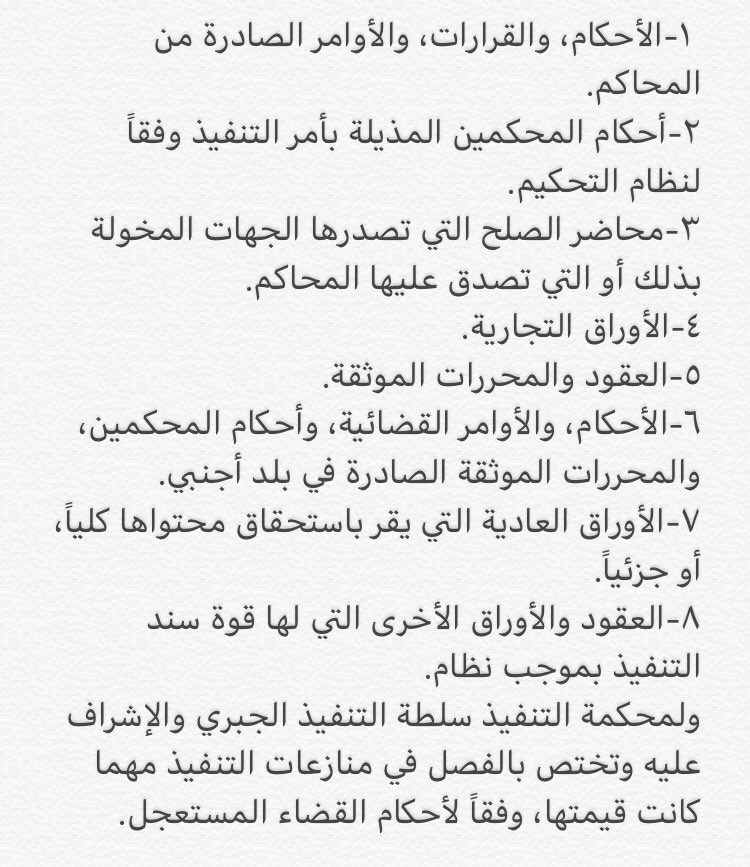 ١-الأحكام، والقرارات، والأوامر الصادرة من المحاكم.
٢-أحكام المحكمين المذيلة بأمر التنفيذ وفقاً لنظام التحكيم.
٣-محاضر الصلح التي تصدرها الجهات المخولة بذلك أو التي تصدق عليها المحاكم.
٤-الأوراق التجارية.
٥-العقود والمحررات الموثقة.
٦-الأحكام، والأوامر القضائية، وأحكام المحكمين، والمحررات الموثقة الصادرة في بلد أجنبي.
٧-الأوراق العادية التي يقر باستحقاق محتواها كلياً، أو جزئياً.
٨-العقود والأوراق الأخرى التي لها قوة سند التنفيذ بموجب نظام.
ولمحكمة التنفيذ سلطة التنفيذ الجبري والإشراف عليه وتختص بالفصل في منازعات التنفيذ مهما كانت قيمتها، وفقاً لأحكام القضاء المستعجل.